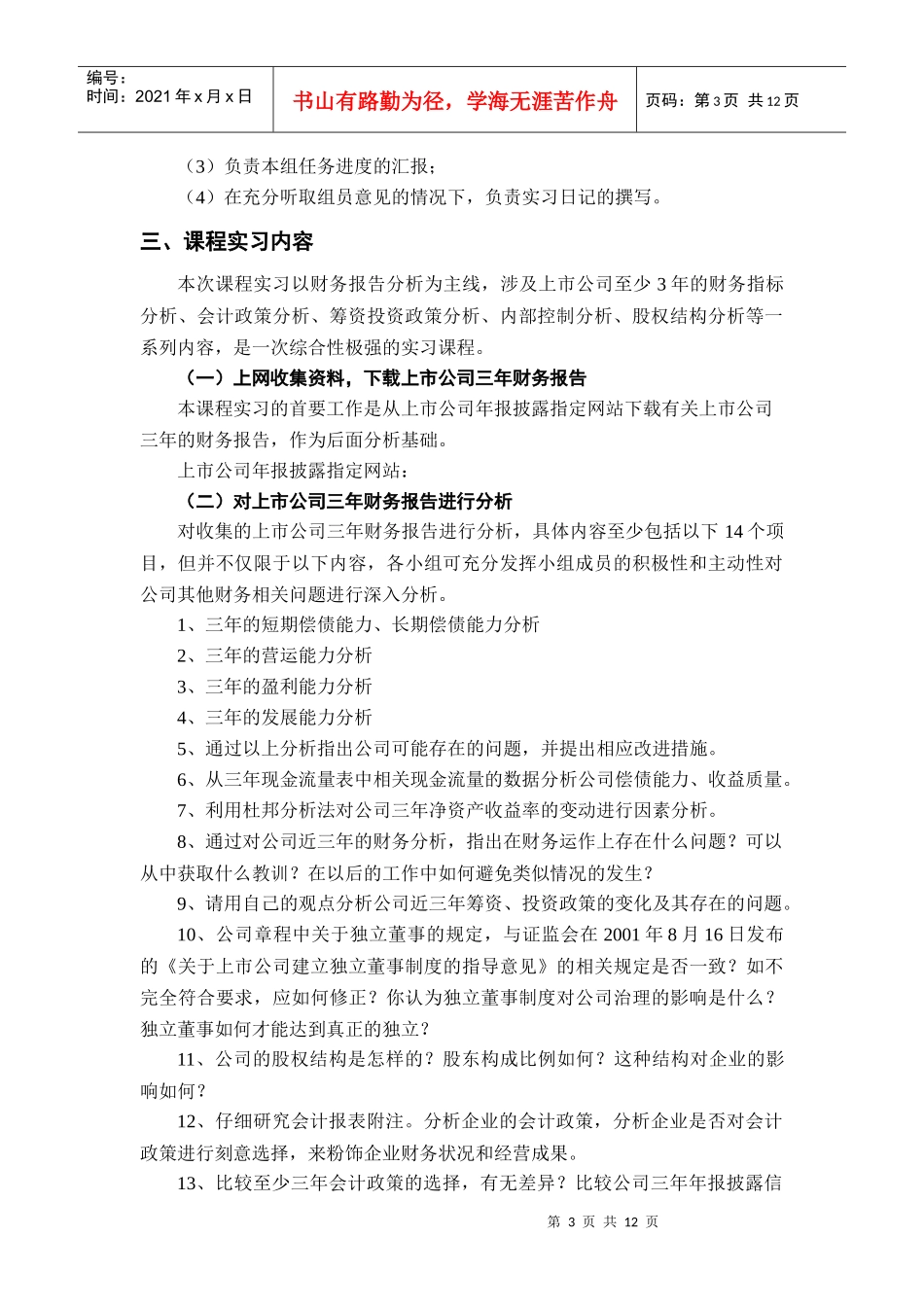 编号：
时间：2021 年 x 月 x 日

书山有路勤为径，学海无涯苦作舟

页码：第 3 页 共 12 页

（3）负责本组任务进度的汇报；
（4）在充分听取组员意见的情况下，负责实习日记的撰写。

三、课程实习内容

本次课程实习以财务报告分析为主线，涉及上市公司至少 3 年的财务指标分析、会计政策分析、筹资投资政策分析、内部控制分析、股权结构分析等一系列内容，是一次综合性极强的实习课程。

（一）上网收集资料，下载上市公司三年财务报告

本课程实习的首要工作是从上市公司年报披露指定网站下载有关上市公司三年的财务报告，作为后面分析基础。

上市公司年报披露指定网站：

（二）对上市公司三年财务报告进行分析

对收集的上市公司三年财务报告进行分析，具体内容至少包括以下 14 个项目，但并不仅限于以下内容，各小组可充分发挥小组成员的积极性和主动性对公司其他财务相关问题进行深入分析。

1、三年的短期偿债能力、长期偿债能力分析
2、三年的营运能力分析
3、三年的盈利能力分析
4、三年的发展能力分析
5、通过以上分析指出公司可能存在的问题，并提出相应改进措施。
6、从三年现金流量表中相关现金流量的数据分析公司偿债能力、收益质量。
7、利用杜邦分析法对公司三年净资产收益率的变动进行因素分析。
8、通过对公司近三年的财务分析，指出在财务运作上存在什么问题？可以从中获取什么教训？在以后的工作中如何避免类似情况的发生？
9、请用自己的观点分析公司近三年筹资、投资政策的变化及其存在的问题。
10、公司章程中关于独立董事的规定，与证监会在 2001 年 8 月 16 日发布的《关于上市公司建立独立董事制度的指导意见》的相关规定是否一致？如不完全符合要求，应如何修正？你认为独立董事制度对公司治理的影响是什么？独立董事如何才能达到真正的独立？
11、公司的股权结构是怎样的？股东构成比例如何？这种结构对企业的影响如何？
12、仔细研究会计报表附注。分析企业的会计政策，分析企业是否对会计政策进行刻意选择，来粉饰企业财务状况和经营成果。
13、比较至少三年会计政策的选择，有无差异？比较公司三年年报披露信

第 3 页 共 12 页